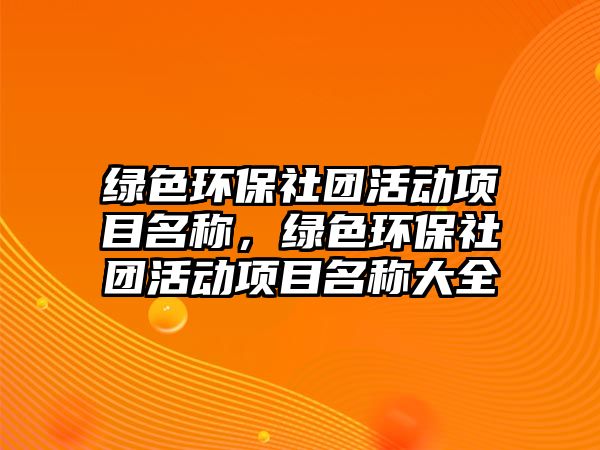 绿色环保社团活动项目名称，绿色环保社团活动项目名称大全